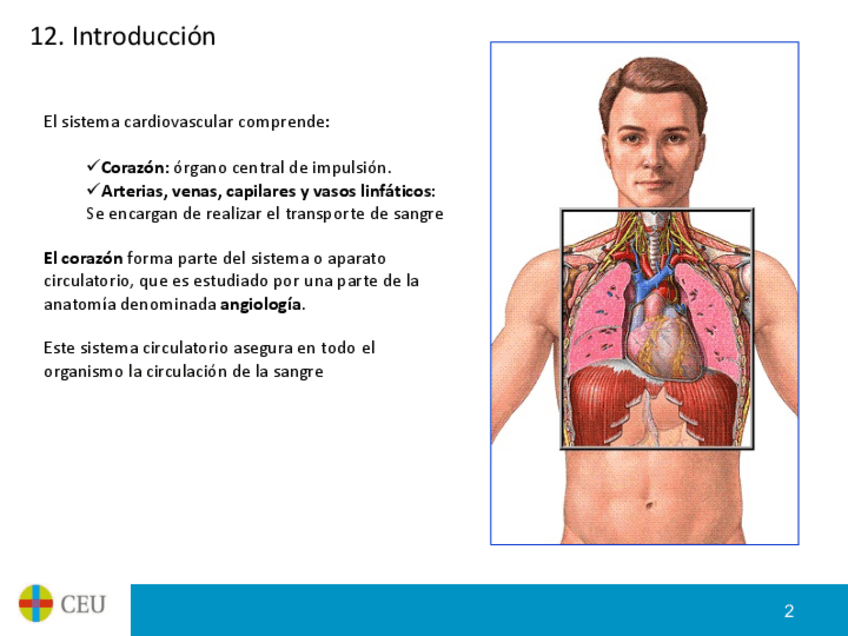 12. Introducción

El sistema cardiovascular comprende:

✓Corazón: órgano central de impulsión.
✓Arterias, venas, capilares y vasos linfáticos: Se encargan de realizar el transporte de sangre

El corazón forma parte del sistema o aparato circulatorio, que es estudiado por una parte de la anatomía denominada angiología.

Este sistema circulatorio asegura en todo el organismo la circulación de la sangre

CEU

2